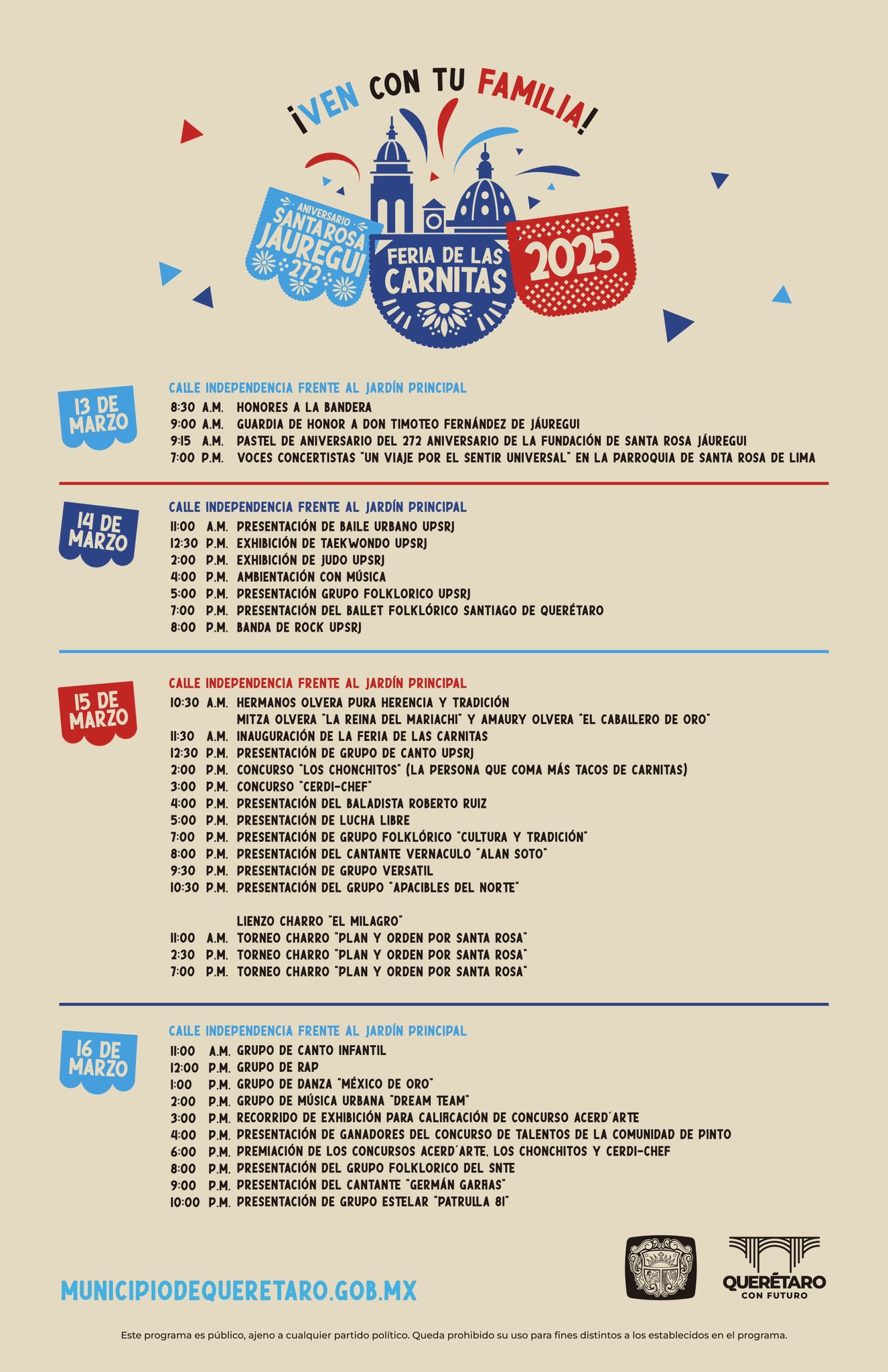 ¡VEN CON TU FAMILIA!

ANIVERSARIO SANTA ROSA JÁUREGUI 272

FERIA DE LAS CARNITAS

2025

13 DE MARZO

CALLE INDEPENDENCIA FRENTE AL JARDÍN PRINCIPAL
8:30 A.M. HONORES A LA BANDERA
9:00 A.M. GUARDIA DE HONOR A DON TIMOTEO FERNÁNDEZ DE JÁUREGUI
9:15 A.M. PASTEL DE ANIVERSARIO DEL 272 ANIVERSARIO DE LA FUNDACIÓN DE SANTA ROSA JÁUREGUI
7:00 P.M. VOCES CONCERTISTAS "UN VIAJE POR EL SENTIR UNIVERSAL" EN LA PARROQUIA DE SANTA ROSA DE LIMA

14 DE MARZO

CALLE INDEPENDENCIA FRENTE AL JARDÍN PRINCIPAL
11:00 A.M. PRESENTACIÓN DE BAILE URBANO UPSRJ
12:30 P.M. EXHIBICIÓN DE TAEKWONDO UPSRJ
2:00 P.M. EXHIBICIÓN DE JUDO UPSRJ
4:00 P.M. AMBIENTACIÓN CON MÚSICA
5:00 P.M. PRESENTACIÓN GRUPO FOLKLORICO UPSRJ
7:00 P.M. PRESENTACIÓN DEL BALLET FOLKLÓRICO SANTIAGO DE QUERÉTARO
8:00 P.M. BANDA DE ROCK UPSRJ

15 DE MARZO

CALLE INDEPENDENCIA FRENTE AL JARDÍN PRINCIPAL
10:30 A.M. HERMANOS OLVERA PURA HERENCIA Y TRADICIÓN
MITZA OLVERA "LA REINA DEL MARIACHI" Y AMAURY OLVERA "EL CABALLERO DE ORO"
11:30 A.M. INAUGURACIÓN DE LA FERIA DE LAS CARNITAS
12:30 P.M. PRESENTACIÓN DE GRUPO DE CANTO UPSRJ
2:00 P.M. CONCURSO "LOS CHONCHITOS" (LA PERSONA QUE COMA MÁS TACOS DE CARNITAS)
3:00 P.M. CONCURSO "CERDI-CHEF"
4:00 P.M. PRESENTACIÓN DEL BALADISTA ROBERTO RUIZ
5:00 P.M. PRESENTACIÓN DE LUCHA LIBRE
7:00 P.M. PRESENTACIÓN DE GRUPO FOLKLÓRICO "CULTURA Y TRADICIÓN"
8:00 P.M. PRESENTACIÓN DEL CANTANTE VERNACULO "ALAN SOTO"
9:30 P.M. PRESENTACIÓN DE GRUPO VERSATIL
10:30 P.M. PRESENTACIÓN DEL GRUPO "APACIBLES DEL NORTE"

LIENZO CHARRO "EL MILAGRO"
11:00 A.M. TORNEO CHARRO "PLAN Y ORDEN POR SANTA ROSA"
2:30 P.M. TORNEO CHARRO "PLAN Y ORDEN POR SANTA ROSA"
7:00 P.M. TORNEO CHARRO "PLAN Y ORDEN POR SANTA ROSA"

16 DE MARZO

CALLE INDEPENDENCIA FRENTE AL JARDÍN PRINCIPAL
11:00 A.M. GRUPO DE CANTO INFANTIL
12:00 P.M. GRUPO DE RAP
1:00 P.M. GRUPO DE DANZA "MÉXICO DE ORO"
2:00 P.M. GRUPO DE MÚSICA URBANA "DREAM TEAM"
3:00 P.M. RECORRIDO DE EXHIBICIÓN PARA CALIFICACIÓN DE CONCURSO ACERD´ARTE
4:00 P.M. PRESENTACIÓN DE GANADORES DEL CONCURSO DE TALENTOS DE LA COMUNIDAD DE PINTO
6:00 P.M. PREMIACIÓN DE LOS CONCURSOS ACERD´ARTE, LOS CHONCHITOS Y CERDI-CHEF
8:00 P.M. PRESENTACIÓN DEL GRUPO FOLKLORICO DEL SNTE
9:00 P.M. PRESENTACIÓN DEL CANTANTE "GERMÁN GARFIAS"
10:00 P.M. PRESENTACIÓN DE GRUPO ESTELAR "PATRULLA 81"

MUNICIPIODEQUERETARO.GOB.MX

QUERÉTARO CON FUTURO

Este programa es público, ajeno a cualquier partido político. Queda prohibido su uso para fines distintos a los establecidos en el programa.